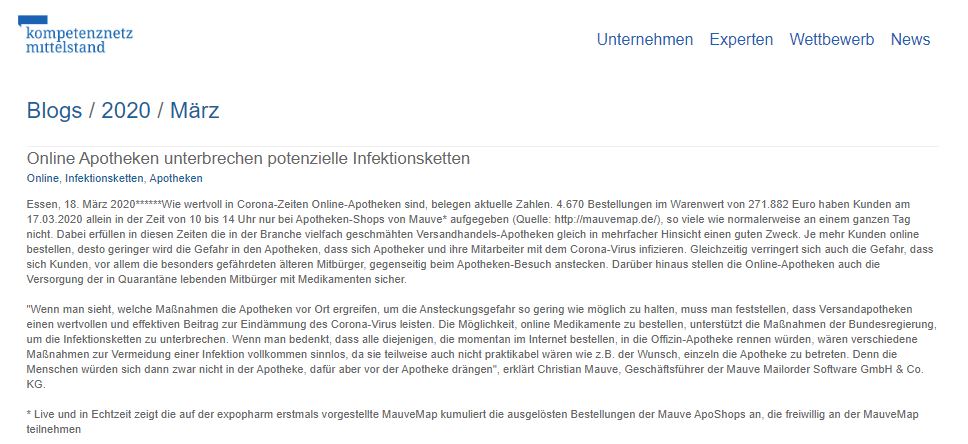 kompetenznetz
mittelstand

Unternehmen Experten Wettbewerb News

Blogs / 2020 / März

Online Apotheken unterbrechen potenzielle Infektionsketten
Online, Infektionsketten, Apotheken

Essen, 18. März 2020******Wie wertvoll in Corona-Zeiten Online-Apotheken sind, belegen aktuelle Zahlen. 4.670 Bestellungen im Warenwert von 271.882 Euro haben Kunden am 17.03.2020 allein in der Zeit von 10 bis 14 Uhr nur bei Apotheken-Shops von Mauve* aufgegeben (Quelle: http://mauvemap.de/), so viele wie normalerweise an einem ganzen Tag nicht. Dabei erfüllen in diesen Zeiten die in der Branche vielfach geschmähten Versandhandels-Apotheken gleich in mehrfacher Hinsicht einen guten Zweck. Je mehr Kunden online bestellen, desto geringer wird die Gefahr in den Apotheken, dass sich Apotheker und ihre Mitarbeiter mit dem Corona-Virus infizieren. Gleichzeitig verringert sich auch die Gefahr, dass sich Kunden, vor allem die besonders gefährdeten älteren Mitbürger, gegenseitig beim Apotheken-Besuch anstecken. Darüber hinaus stellen die Online-Apotheken auch die Versorgung der in Quarantäne lebenden Mitbürger mit Medikamenten sicher.

"Wenn man sieht, welche Maßnahmen die Apotheken vor Ort ergreifen, um die Ansteckungsgefahr so gering wie möglich zu halten, muss man feststellen, dass Versandapotheken einen wertvollen und effektiven Beitrag zur Eindämmung des Corona-Virus leisten. Die Möglichkeit, online Medikamente zu bestellen, unterstützt die Maßnahmen der Bundesregierung, um die Infektionsketten zu unterbrechen. Wenn man bedenkt, dass alle diejenigen, die momentan im Internet bestellen, in die Offizin-Apotheke rennen würden, wären verschiedene Maßnahmen zur Vermeidung einer Infektion vollkommen sinnlos, da sie teilweise auch nicht praktikabel wären wie z.B. der Wunsch, einzeln die Apotheke zu betreten. Denn die Menschen würden sich dann zwar nicht in der Apotheke, dafür aber vor der Apotheke drängen", erklärt Christian Mauve, Geschäftsführer der Mauve Mailorder Software GmbH & Co. KG.

* Live und in Echtzeit zeigt die auf der expopharm erstmals vorgestellte MauveMap kumuliert die ausgelösten Bestellungen der Mauve ApoShops an, die freiwillig an der MauveMap teilnehmen